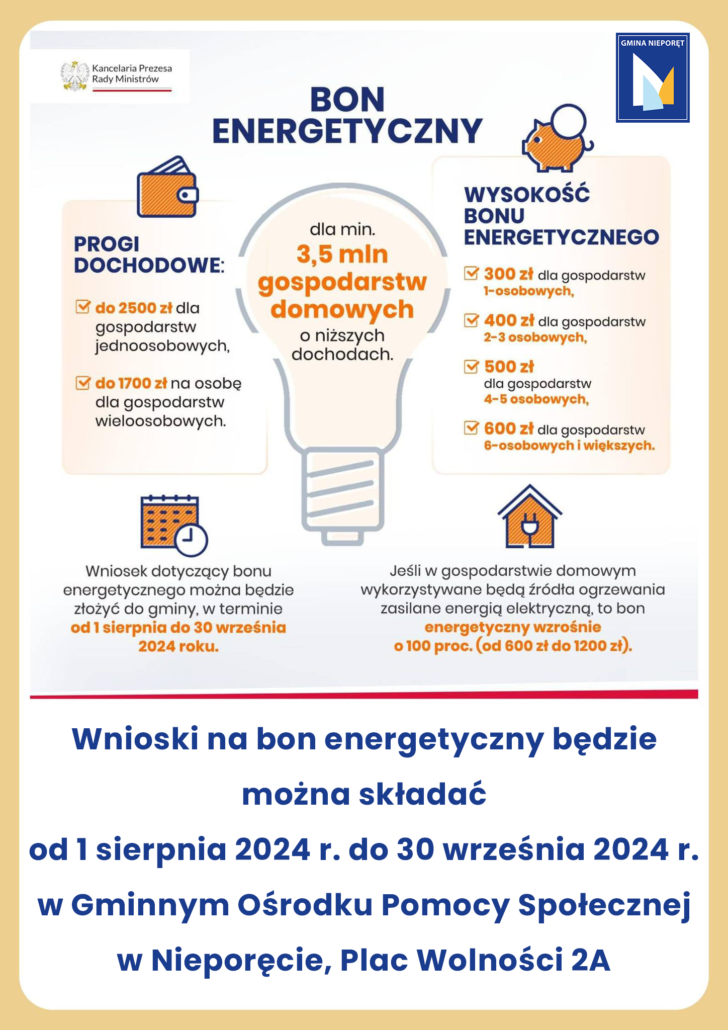 Kancelaria Prezesa Rady Ministrów

GMINA NIEPORĘT

BON ENERGETYCZNY

PROGI DOCHODOWE:

do 2500 zł dla gospodarstw jednoosobowych,

do 1700 zł na osobę dla gospodarstw wieloosobowych.

dla min. 3,5 mln gospodarstw domowych o niższych dochodach.

WYSOKOŚĆ BONU ENERGETYCZNEGO

300 zł dla gospodarstw 1-osobowych,

400 zł dla gospodarstw 2-3 osobowych,

500 zł dla gospodarstw 4-5 osobowych,

600 zł dla gospodarstw 6-osobowych i większych.

Wniosek dotyczący bonu energetycznego można będzie złożyć do gminy, w terminie od 1 sierpnia do 30 września 2024 roku.

Jeśli w gospodarstwie domowym wykorzystywane będą źródła ogrzewania zasilane energią elektryczną, to bon energetyczny wzrośnie o 100 proc. (od 600 zł do 1200 zł).

Wnioski na bon energetyczny będzie można składać od 1 sierpnia 2024 r. do 30 września 2024 r. w Gminnym Ośrodku Pomocy Społecznej w Nieporęcie, Plac Wolności 2A